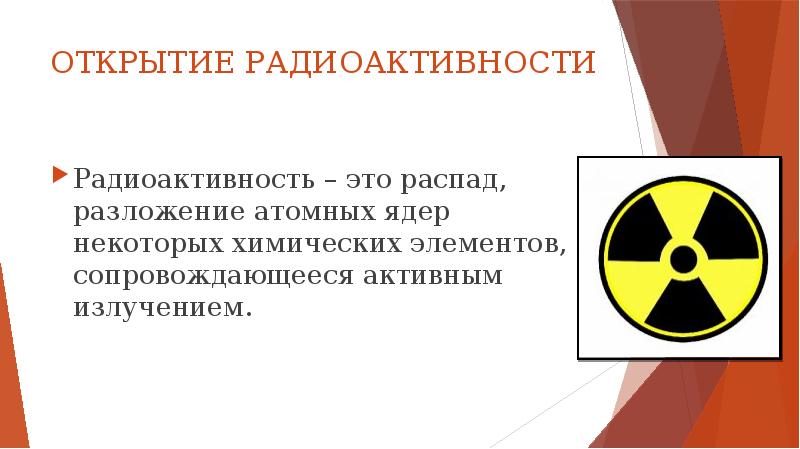 ОТКРЫТИЕ РАДИОАКТИВНОСТИ

Радиоактивность – это распад, разложение атомных ядер некоторых химических элементов, сопровождающееся активным излучением.